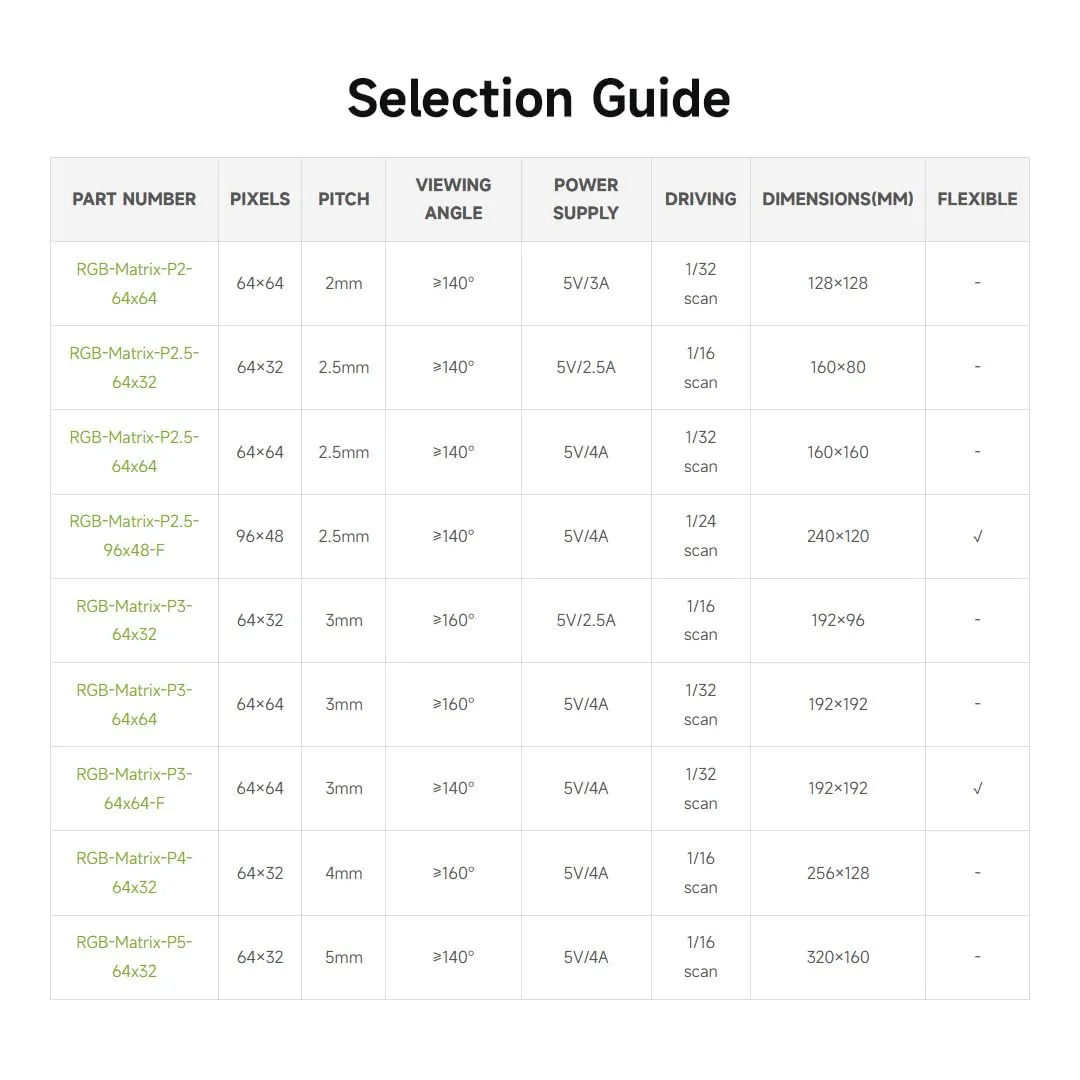 Selection Guide

| PART NUMBER | PIXELS | PITCH | VIEWING ANGLE | POWER SUPPLY | DRIVING | DIMENSIONS(MM) | FLEXIBLE |
|---|---|---|---|---|---|---|---|
| RGB-Matrix-P2-64x64 | 64×64 | 2mm | ≥140° | 5V/3A | 1/32 scan | 128×128 | - |
| RGB-Matrix-P2.5-64x32 | 64×32 | 2.5mm | ≥140° | 5V/2.5A | 1/16 scan | 160×80 | - |
| RGB-Matrix-P2.5-64x64 | 64×64 | 2.5mm | ≥140° | 5V/4A | 1/32 scan | 160×160 | - |
| RGB-Matrix-P2.5-96x48-F | 96×48 | 2.5mm | ≥140° | 5V/4A | 1/24 scan | 240×120 | √ |
| RGB-Matrix-P3-64x32 | 64×32 | 3mm | ≥160° | 5V/2.5A | 1/16 scan | 192×96 | - |
| RGB-Matrix-P3-64x64 | 64×64 | 3mm | ≥160° | 5V/4A | 1/32 scan | 192×192 | - |
| RGB-Matrix-P3-64x64-F | 64×64 | 3mm | ≥140° | 5V/4A | 1/32 scan | 192×192 | √ |
| RGB-Matrix-P4-64x32 | 64×32 | 4mm | ≥160° | 5V/4A | 1/16 scan | 256×128 | - |
| RGB-Matrix-P5-64x32 | 64×32 | 5mm | ≥140° | 5V/4A | 1/16 scan | 320×160 | - |